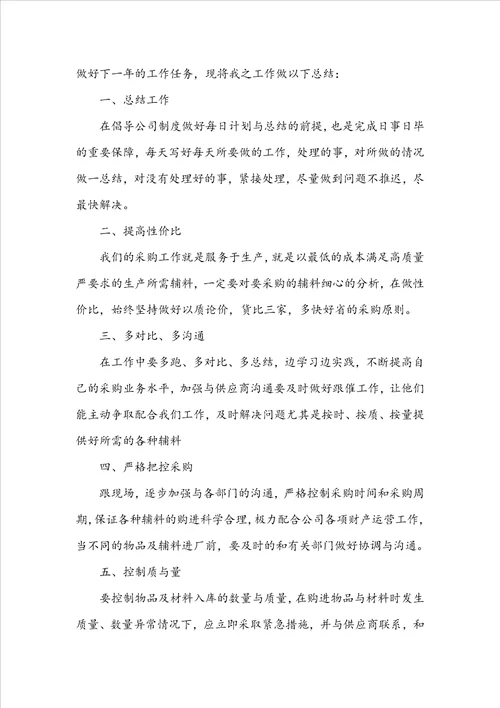 做好下一年的工作任务，现将我之工作做以下总结：

一、总结工作

在倡导公司制度做好每日计划与总结的前提，也是完成日事日毕的重要保障，每天写好每天所要做的工作，处理的事，对所做的情况做一总结，对没有处理好的事，紧接处理，尽量做到问题不推迟，尽最快解决。

二、提高性价比

我们的采购工作就是服务于生产，就是以最低的成本满足高质量严要求的生产所需辅料，一定要对要采购的辅料细心的分析，在做性价比，始终坚持做好以质论价，货比三家，多快好省的采购原则。

三、多对比、多沟通

在工作中要多跑、多对比、多总结，边学习边实践，不断提高自己的采购业务水平，加强与供应商沟通要及时做好跟催工作，让他们能主动争取配合我们工作，及时解决问题尤其是按时、按质、按量提供好所需的各种辅料

四、严格把控采购

跟现场，逐步加强与各部门的沟通，严格控制采购时间和采购周期，保证各种辅料的购进科学合理，极力配合公司各项财产运营工作，当不同的物品及辅料进厂前，要及时的和有关部门做好协调与沟通。

五、控制质与量

要控制物品及材料入库的数量与质量，在购进物品与材料时发生质量、数量异常情况下，应立即采取紧急措施，并与供应商联系，和